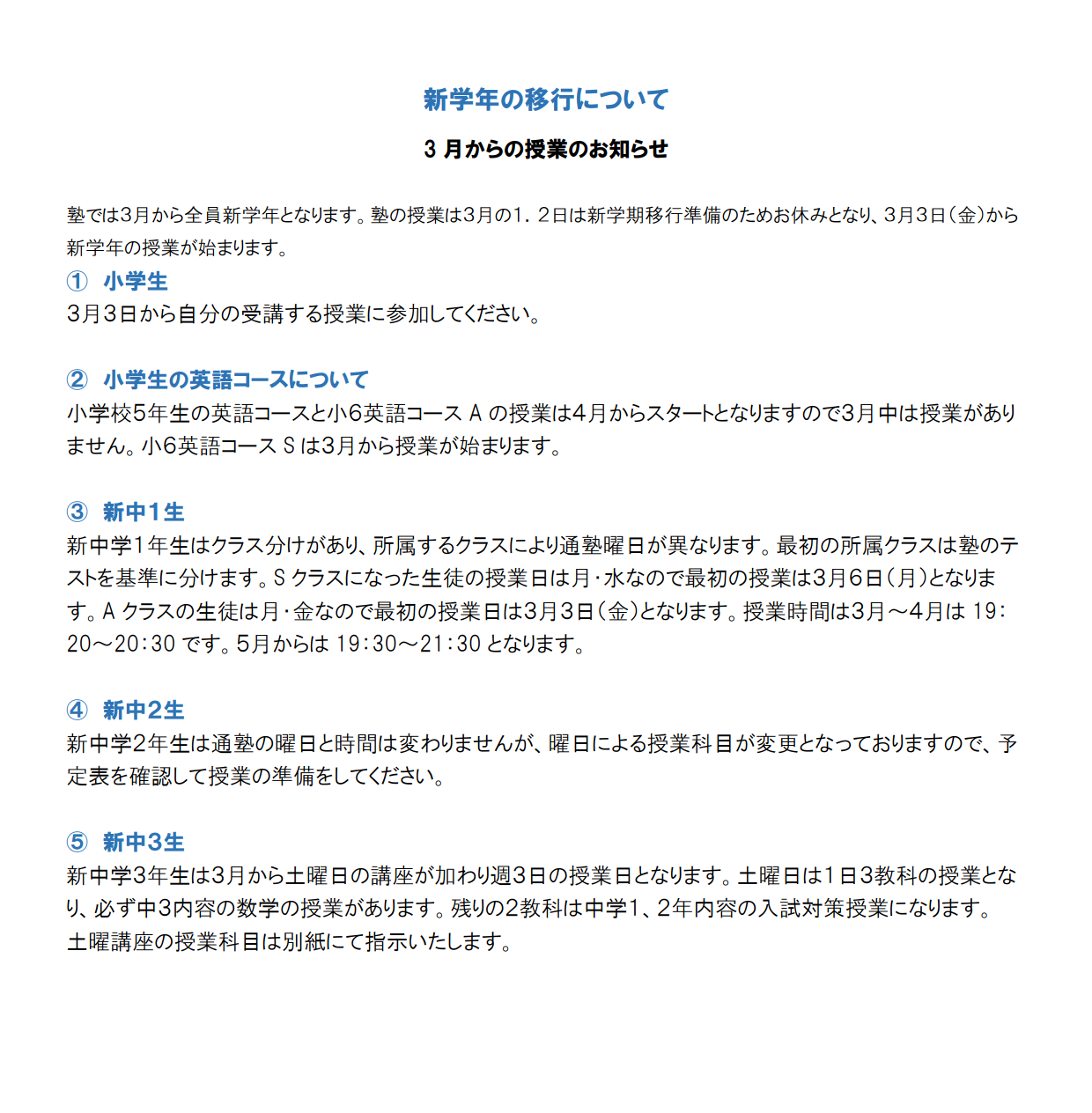 新学年の移行について

3 月からの授業のお知らせ

塾では3月から全員新学年となります。塾の授業は3月の1．2日は新学期移行準備のためお休みとなり、3月3日（金）から新学年の授業が始まります。

① 小学生

3月3日から自分の受講する授業に参加してください。

② 小学生の英語コースについて

小学校5年生の英語コースと小6英語コース A の授業は4月からスタートとなりますので3月中は授業がありません。小6英語コース S は3月から授業が始まります。

③ 新中1生

新中学1年生はクラス分けがあり、所属するクラスにより通塾曜日が異なります。最初の所属クラスは塾のテストを基準に分けます。S クラスになった生徒の授業日は月・水なので最初の授業は3月6日（月）となります。A クラスの生徒は月・金なので最初の授業日は3月3日（金）となります。授業時間は3月～4月は 19：20～20：30 です。5月からは 19：30～21：30 となります。

④ 新中2生

新中学2年生は通塾の曜日と時間は変わりませんが、曜日による授業科目が変更となっておりますので、予定表を確認して授業の準備をしてください。

⑤ 新中3生

新中学3年生は3月から土曜日の講座が加わり週3日の授業日となります。土曜日は1日3教科の授業となり、必ず中3内容の数学の授業があります。残りの2教科は中学1、2年内容の入試対策授業になります。
土曜講座の授業科目は別紙にて指示いたします。